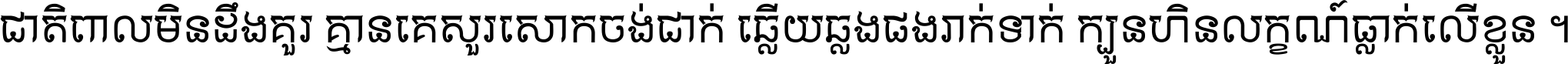 ជាតិពាលមិនដឹងគួរ គ្មានគេសួរសោកចង់ជាក់ ឆ្លើយឆ្លងផងរាក់ទាក់ ក្បួនហិនលក្ខណ៍ធ្លាក់លើខ្លួន ។